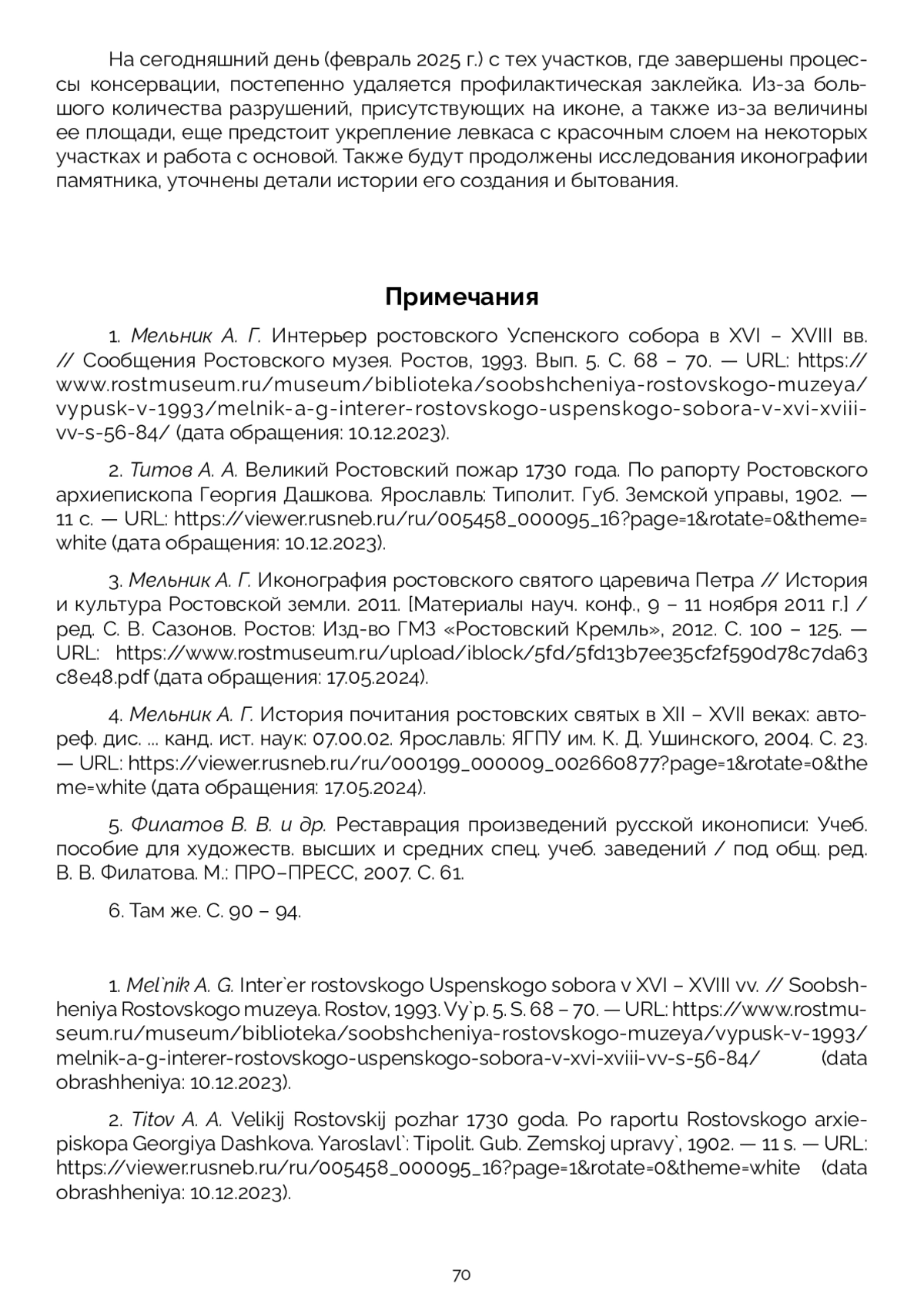 На сегодняшний день (февраль 2025 г.) с тех участков, где завершены процессы консервации, постепенно удаляется профилактическая заклейка. Из-за большого количества разрушений, присутствующих на иконе, а также из-за величины ее площади, еще предстоит укрепление левкаса с красочным слоем на некоторых участках и работа с основой. Также будут продолжены исследования иконографии памятника, уточнены детали истории его создания и бытования.

Примечания

1. Мельник А. Г. Интерьер ростовского Успенского собора в XVI – XVIII вв. // Сообщения Ростовского музея. Ростов, 1993. Вып. 5. С. 68 – 70. — URL: https://www.rostmuseum.ru/museum/biblioteka/soobshcheniya-rostovskogo-muzeya/vypusk-v-1993/melnik-a-g-interer-rostovskogo-uspenskogo-sobora-v-xvi-xviii-vv-s-56-84/ (дата обращения: 10.12.2023).

2. Титов А. А. Великий Ростовский пожар 1730 года. По рапорту Ростовского архиепископа Георгия Дашкова. Ярославль: Типолит. Губ. Земской управы, 1902. — 11 с. — URL: https://viewer.rusneb.ru/ru/005458_000095_16?page=1&rotate=0&theme=white (дата обращения: 10.12.2023).

3. Мельник А. Г. Иконография ростовского святого царевича Петра // История и культура Ростовской земли. 2011. [Материалы науч. конф., 9 – 11 ноября 2011 г.] / ред. С. В. Сазонов. Ростов: Изд-во ГМЗ «Ростовский Кремль», 2012. С. 100 – 125. — URL: https://www.rostmuseum.ru/upload/iblock/5fd/5fd13b7ee35cf2f590d78c7da63c8e48.pdf (дата обращения: 17.05.2024).

4. Мельник А. Г. История почитания ростовских святых в XII – XVII веках: автореф. дис. ... канд. ист. наук: 07.00.02. Ярославль: ЯГПУ им. К. Д. Ушинского, 2004. С. 23. — URL: https://viewer.rusneb.ru/ru/000199_000009_002660877?page=1&rotate=0&theme=white (дата обращения: 17.05.2024).

5. Филатов В. В. и др. Реставрация произведений русской иконописи: Учеб. пособие для художеств. высших и средних спец. учеб. заведений / под общ. ред. В. В. Филатова. М.: ПРО–ПРЕСС, 2007. С. 61.

6. Там же. С. 90 – 94.

1. Mel`nik A. G. Inter`er rostovskogo Uspenskogo sobora v XVI – XVIII vv. // Soobshheniya Rostovskogo muzeya. Rostov, 1993. Vy`p. 5. S. 68 – 70. — URL: https://www.rostmuseum.ru/museum/biblioteka/soobshcheniya-rostovskogo-muzeya/vypusk-v-1993/melnik-a-g-interer-rostovskogo-uspenskogo-sobora-v-xvi-xviii-vv-s-56-84/ (data obrashheniya: 10.12.2023).

2. Titov A. A. Velikij Rostovskij pozhar 1730 goda. Po raportu Rostovskogo arxiepiskopa Georgiya Dashkova. Yaroslavl`: Tipolit. Gub. Zemskoj upravy`, 1902. — 11 s. — URL: https://viewer.rusneb.ru/ru/005458_000095_16?page=1&rotate=0&theme=white (data obrashheniya: 10.12.2023).

70